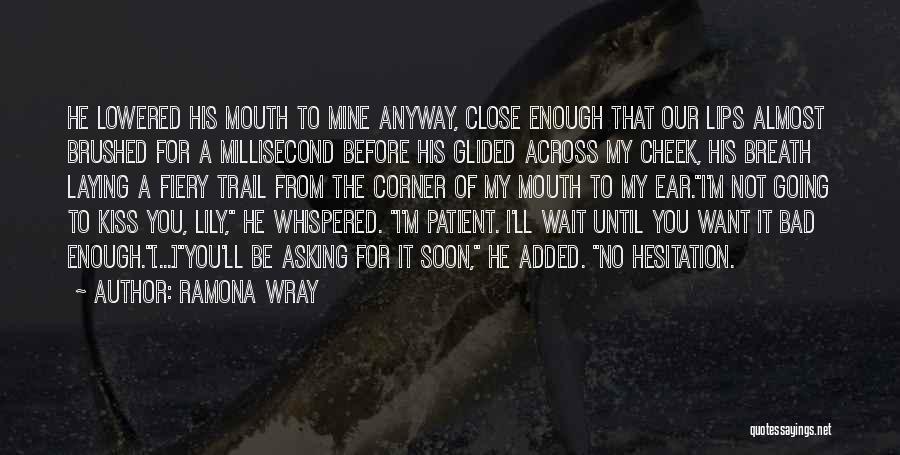 HE LOWERED HIS MOUTH TO MINE ANYWAY, CLOSE ENOUGH THAT OUR LIPS ALMOST BRUSHED FOR A MILLISECOND BEFORE HIS GLIDED ACROSS MY CHEEK, HIS BREATH LAYING A FIERY TRAIL FROM THE CORNER OF MY MOUTH TO MY EAR."I'M NOT GOING TO KISS YOU, LILY," HE WHISPERED. "I'M PATIENT. I'LL WAIT UNTIL YOU WANT IT BAD ENOUGH."[...]"YOU'LL BE ASKING FOR IT SOON," HE ADDED. "NO HESITATION.

~ AUTHOR: RAMONA WRAY

quotessayings.net